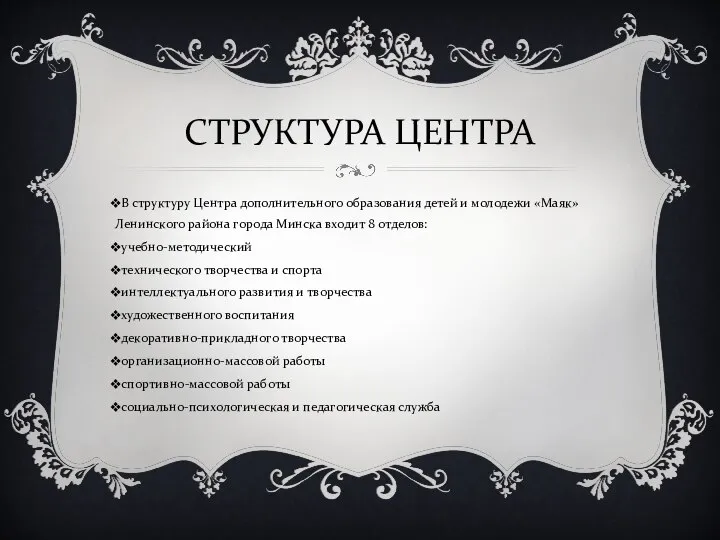 СТРУКТУРА ЦЕНТРА

❖В структуру Центра дополнительного образования детей и молодежи «Маяк» Ленинского района города Минска входит 8 отделов:

❖учебно-методический

❖технического творчества и спорта

❖интеллектуального развития и творчества

❖художественного воспитания

❖декоративно-прикладного творчества

❖организационно-массовой работы

❖спортивно-массовой работы

❖социально-психологическая и педагогическая служба